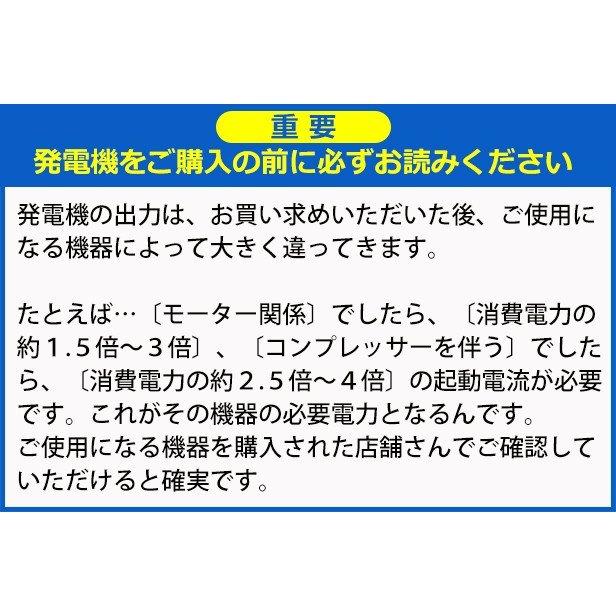 重要
発電機をご購入の前に必ずお読みください

発電機の出力は、お買い求めいただいた後、ご使用になる機器によって大きく違ってきます。

たとえば…〔モーター関係〕でしたら、〔消費電力の約１.５倍～３倍〕、〔コンプレッサーを伴う〕でしたら、〔消費電力の約２.５倍～４倍〕の起動電流が必要です。これがその機器の必要電力となるんです。
ご使用になる機器を購入された店舗さんでご確認していただけると確実です。